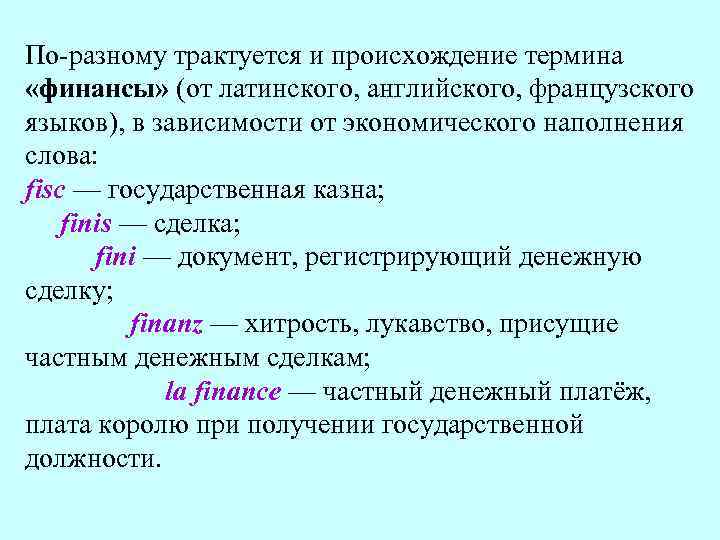 По-разному трактуется и происхождение термина «финансы» (от латинского, английского, французского языков), в зависимости от экономического наполнения слова:

fisc — государственная казна;

finis — сделка;

fini — документ, регистрирующий денежную сделку;

finanz — хитрость, лукавство, присущие частным денежным сделкам;

la finance — частный денежный платёж, плата королю при получении государственной должности.